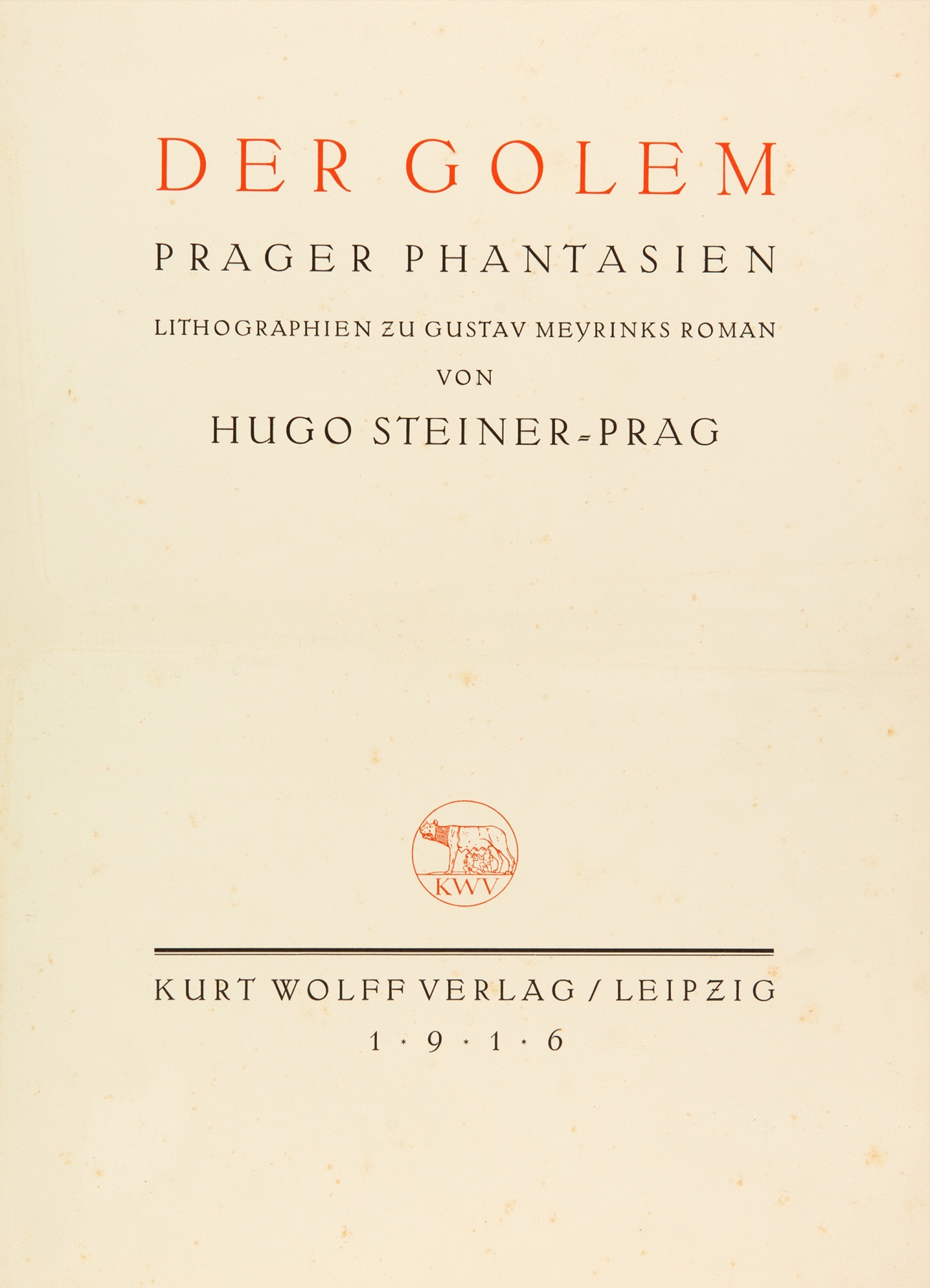 DER GOLEM

PRAGER PHANTASIEN

LITHOGRAPHIEN ZU GUSTAV MEYRINKS ROMAN

VON

HUGO STEINER-PRAG

KWV

KURT WOLFF VERLAG / LEIPZIG

1 · 9 · 1 · 6